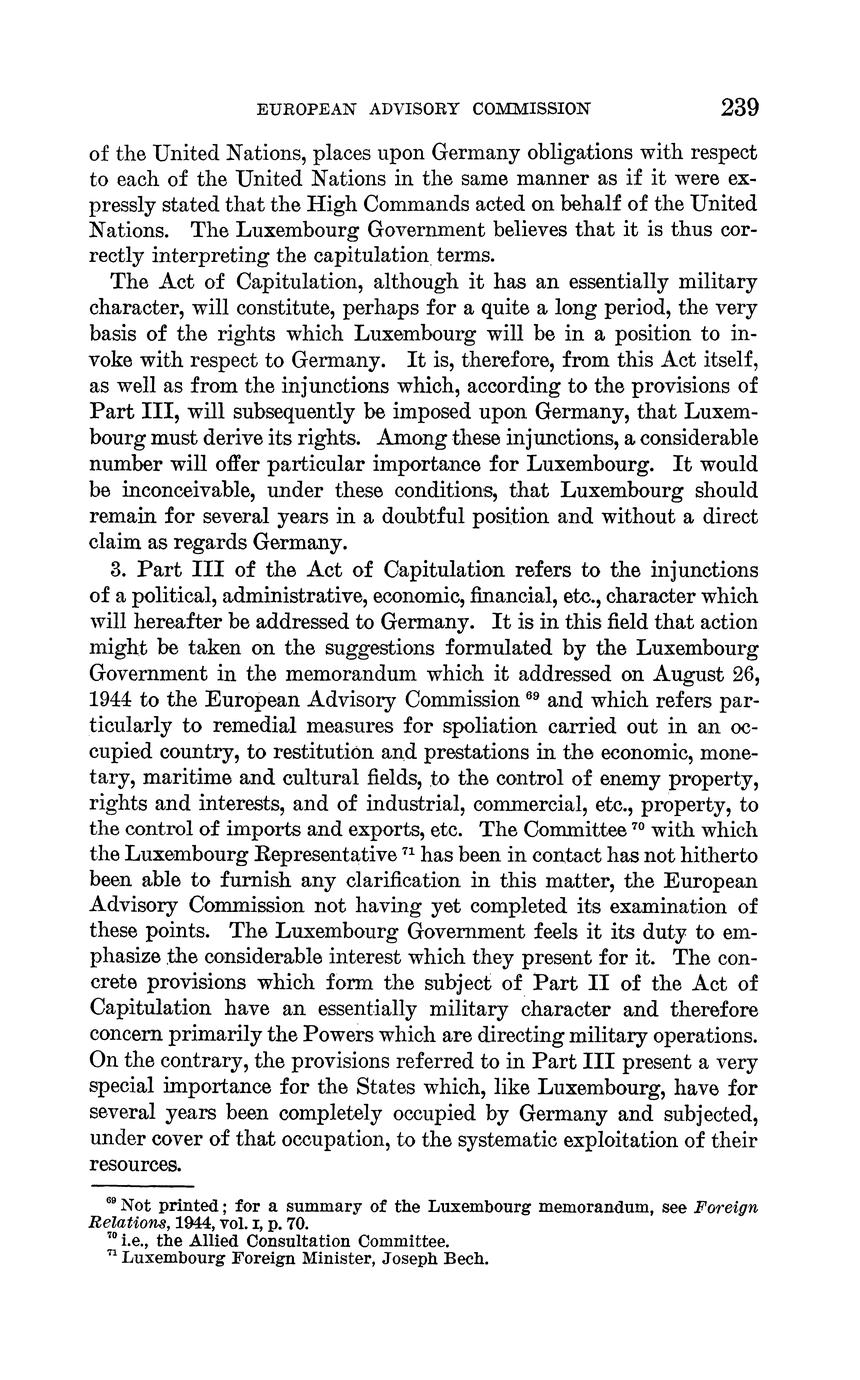 EUROPEAN ADVISORY COMMISSION 239

of the United Nations, places upon Germany obligations with respect to each of the United Nations in the same manner as if it were expressly stated that the High Commands acted on behalf of the United Nations. The Luxembourg Government believes that it is thus correctly interpreting the capitulation terms.

The Act of Capitulation, although it has an essentially military character, will constitute, perhaps for a quite a long period, the very basis of the rights which Luxembourg will be in a position to invoke with respect to Germany. It is, therefore, from this Act itself, as well as from the injunctions which, according to the provisions of Part III, will subsequently be imposed upon Germany, that Luxembourg must derive its rights. Among these injunctions, a considerable number will offer particular importance for Luxembourg. It would be inconceivable, under these conditions, that Luxembourg should remain for several years in a doubtful position and without a direct claim as regards Germany.

3. Part III of the Act of Capitulation refers to the injunctions of a political, administrative, economic, financial, etc., character which will hereafter be addressed to Germany. It is in this field that action might be taken on the suggestions formulated by the Luxembourg Government in the memorandum which it addressed on August 26, 1944 to the European Advisory Commission $^{69}$ and which refers particularly to remedial measures for spoliation carried out in an occupied country, to restitution and prestations in the economic, monetary, maritime and cultural fields, to the control of enemy property, rights and interests, and of industrial, commercial, etc., property, to the control of imports and exports, etc. The Committee $^{70}$ with which the Luxembourg Representative $^{71}$ has been in contact has not hitherto been able to furnish any clarification in this matter, the European Advisory Commission not having yet completed its examination of these points. The Luxembourg Government feels it its duty to emphasize the considerable interest which they present for it. The concrete provisions which form the subject of Part II of the Act of Capitulation have an essentially military character and therefore concern primarily the Powers which are directing military operations. On the contrary, the provisions referred to in Part III present a very special importance for the States which, like Luxembourg, have for several years been completely occupied by Germany and subjected, under cover of that occupation, to the systematic exploitation of their resources.

$^{69}$ Not printed; for a summary of the Luxembourg memorandum, see Foreign Relations, 1944, vol. I, p. 70.
$^{70}$ i.e., the Allied Consultation Committee.
$^{71}$ Luxembourg Foreign Minister, Joseph Bech.